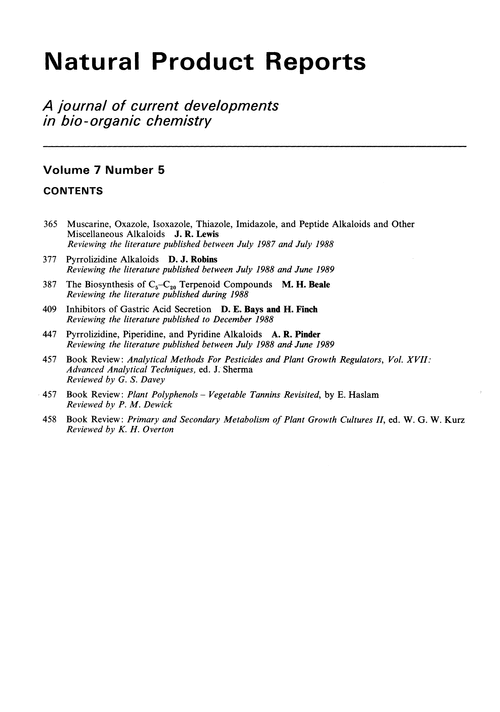 Natural Product Reports

A journal of current developments in bio-organic chemistry

Volume 7 Number 5

CONTENTS

365 Muscarine, Oxazole, Isoxazole, Thiazole, Imidazole, and Peptide Alkaloids and Other Miscellaneous Alkaloids J. R. Lewis
Reviewing the literature published between July 1987 and July 1988

377 Pyrrolizidine Alkaloids D. J. Robins
Reviewing the literature published between July 1988 and June 1989

387 The Biosynthesis of $C_5$–$C_{20}$ Terpenoid Compounds M. H. Beale
Reviewing the literature published during 1988

409 Inhibitors of Gastric Acid Secretion D. E. Bays and H. Finch
Reviewing the literature published to December 1988

447 Pyrrolizidine, Piperidine, and Pyridine Alkaloids A. R. Pinder
Reviewing the literature published between July 1988 and June 1989

457 Book Review: Analytical Methods For Pesticides and Plant Growth Regulators, Vol. XVII: Advanced Analytical Techniques, ed. J. Sherma
Reviewed by G. S. Davey

457 Book Review: Plant Polyphenols – Vegetable Tannins Revisited, by E. Haslam
Reviewed by P. M. Dewick

458 Book Review: Primary and Secondary Metabolism of Plant Growth Cultures II, ed. W. G. W. Kurz
Reviewed by K. H. Overton